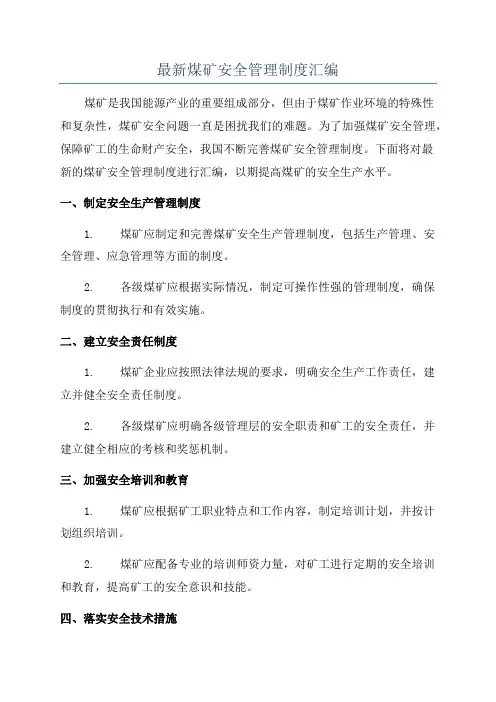 最新煤矿安全管理制度汇编

煤矿是我国能源产业的重要组成部分，但由于煤矿作业环境的特殊性和复杂性，煤矿安全问题一直是困扰我们的难题。为了加强煤矿安全管理，保障矿工的生命财产安全，我国不断完善煤矿安全管理制度。下面将对最新的煤矿安全管理制度进行汇编，以期提高煤矿的安全生产水平。

一、制定安全生产管理制度

1. 煤矿应制定和完善煤矿安全生产管理制度，包括生产管理、安全管理、应急管理等方面的制度。

2. 各级煤矿应根据实际情况，制定可操作性强的管理制度，确保制度的贯彻执行和有效实施。

二、建立安全责任制度

1. 煤矿企业应按照法律法规的要求，明确安全生产工作责任，建立并健全安全责任制度。

2. 各级煤矿应明确各级管理层的安全职责和矿工的安全责任，并建立健全相应的考核和奖惩机制。

三、加强安全培训和教育

1. 煤矿应根据矿工职业特点和工作内容，制定培训计划，并按计划组织培训。

2. 煤矿应配备专业的培训师资力量，对矿工进行定期的安全培训和教育，提高矿工的安全意识和技能。

四、落实安全技术措施